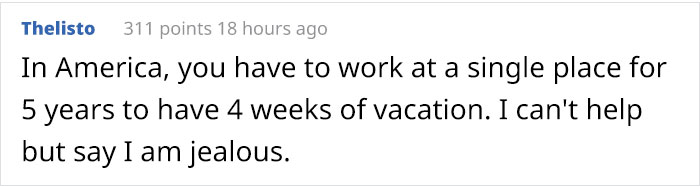 Thelisto 311 points 18 hours ago

In America, you have to work at a single place for 5 years to have 4 weeks of vacation. I can't help but say I am jealous.